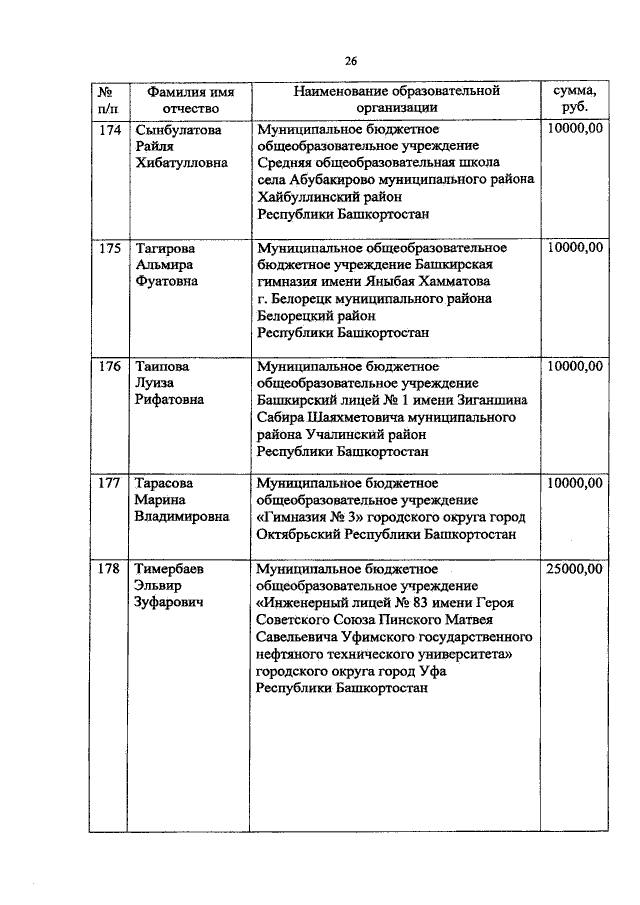 26

| № п/п | Фамилия имя отчество | Наименование образовательной организации | сумма, руб. |
|---|---|---|---|
| 174 | Сынбулатова Райля Хибатулловна | Муниципальное бюджетное общеобразовательное учреждение Средняя общеобразовательная школа села Абубакирово муниципального района Хайбуллинский район Республики Башкортостан | 10000,00 |
| 175 | Тагирова Альмира Фуатовна | Муниципальное общеобразовательное бюджетное учреждение Башкирская гимназия имени Яныбая Хамматова г. Белорецк муниципального района Белорецкий район Республики Башкортостан | 10000,00 |
| 176 | Таипова Луиза Рифатовна | Муниципальное бюджетное общеобразовательное учреждение Башкирский лицей № 1 имени Зиганшина Сабира Шаяхметовича муниципального района Учалинский район Республики Башкортостан | 10000,00 |
| 177 | Тарасова Марина Владимировна | Муниципальное бюджетное общеобразовательное учреждение «Гимназия № 3» городского округа город Октябрьский Республики Башкортостан | 10000,00 |
| 178 | Тимербаев Эльвир Зуфарович | Муниципальное бюджетное общеобразовательное учреждение «Инженерный лицей № 83 имени Героя Советского Союза Пинского Матвея Савельевича Уфимского государственного нефтяного технического университета» городского округа город Уфа Республики Башкортостан | 25000,00 |